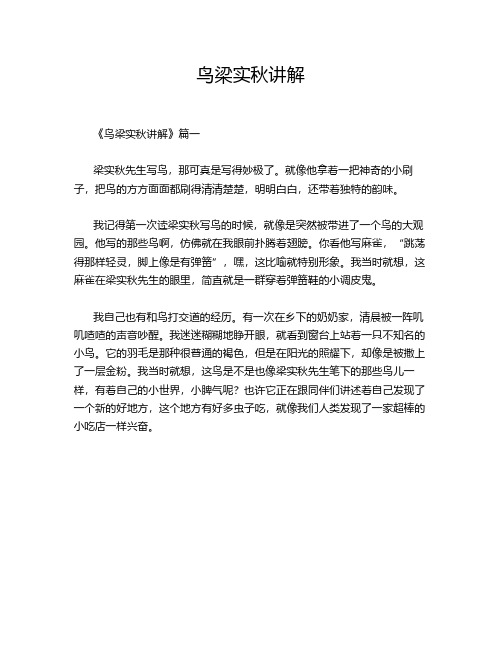 鸟梁实秋讲解

《鸟梁实秋讲解》篇一

梁实秋先生写鸟，那可真是写得妙极了。就像他拿着一把神奇的小刷子，把鸟的方方面面都刷得清清楚楚，明明白白，还带着独特的韵味。

我记得第一次读梁实秋写鸟的时候，就像是突然被带进了一个鸟的大观园。他写的那些鸟啊，仿佛就在我眼前扑腾着翅膀。你看他写麻雀，“跳荡得那样轻灵，脚上像是有弹簧”，嘿，这比喻就特别形象。我当时就想，这麻雀在梁实秋先生的眼里，简直就是一群穿着弹簧鞋的小调皮鬼。

我自己也有和鸟打交道的经历。有一次在乡下的奶奶家，清晨被一阵叽叽喳喳的声音吵醒。我迷迷糊糊地睁开眼，就看到窗台上站着一只不知名的小鸟。它的羽毛是那种很普通的褐色，但是在阳光的照耀下，却像是被撒上了一层金粉。我当时就想，这鸟是不是也像梁实秋先生笔下的那些鸟儿一样，有着自己的小世界，小脾气呢？也许它正在跟同伴们讲述着自己发现了一个新的好地方，这个地方有好多虫子吃，就像我们人类发现了一家超棒的小吃店一样兴奋。